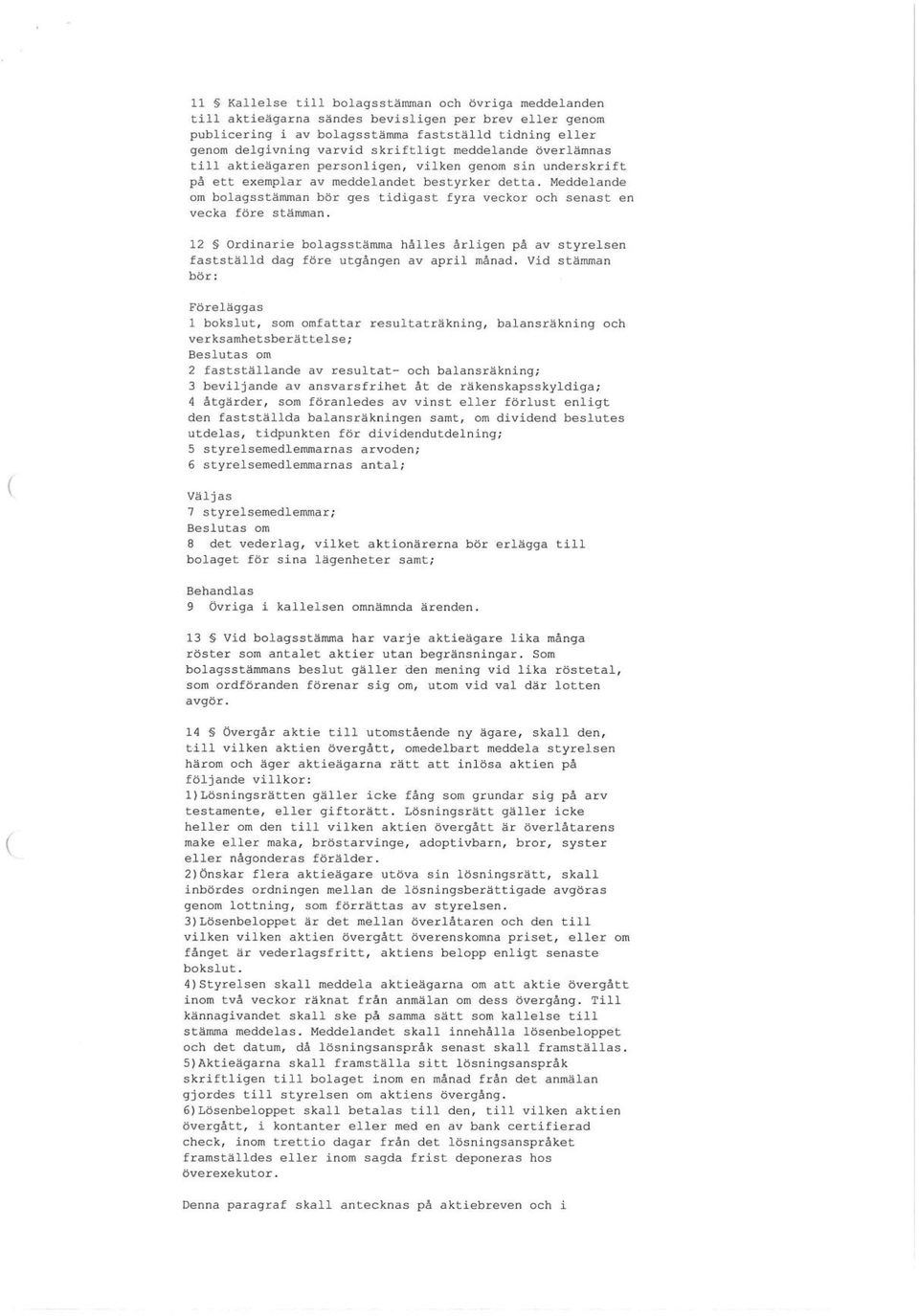 11 § Kallelse till bolagsstämman och övriga meddelanden till aktieägarna sändes bevisligen per brev eller genom publicering i av bolagsstämma fastställd tidning eller genom delgivning varvid skriftligt meddelande överlämnas till aktieägaren personligen, vilken genom sin underskrift på ett exemplar av meddelandet bestyrker detta. Meddelande om bolagsstämman bör ges tidigast fyra veckor och senast en vecka före stämman.

12 § Ordinarie bolagsstämma hålles årligen på av styrelsen fastställd dag före utgången av april månad. Vid stämman bör:

Föreläggas
1 bokslut, som omfattar resultaträkning, balansräkning och verksamhetsberättelse;
Beslutas om
2 fastställande av resultat- och balansräkning;
3 beviljande av ansvarsfrihet åt de räkenskapsskyldiga;
4 åtgärder, som föranledes av vinst eller förlust enligt den fastställda balansräkningen samt, om dividend beslutes utdelas, tidpunkten för dividendutdelning;
5 styrelsemedlemmarnas arvoden;
6 styrelsemedlemmarnas antal;

Väljas
7 styrelsemedlemmar;
Beslutas om
8 det vederlag, vilket aktionärerna bör erlägga till bolaget för sina lägenheter samt;

Behandlas
9 Övriga i kallelsen omnämnda ärenden.

13 § Vid bolagsstämma har varje aktieägare lika många röster som antalet aktier utan begränsningar. Som bolagsstämmans beslut gäller den mening vid lika röstetal, som ordföranden förenar sig om, utom vid val där lotten avgör.

14 § Övergår aktie till utomstående ny ägare, skall den, till vilken aktien övergått, omedelbart meddela styrelsen härom och äger aktieägarna rätt att inlösa aktien på följande villkor:
1)Lösningsrätten gäller icke fång som grundar sig på arv testamente, eller giftorätt. Lösningsrätt gäller icke heller om den till vilken aktien övergått är överlåtarens make eller maka, bröstarvinge, adoptivbarn, bror, syster eller någonderas förälder.
2)Önskar flera aktieägare utöva sin lösningsrätt, skall inbördes ordningen mellan de lösningsberättigade avgöras genom lottning, som förrättas av styrelsen.
3)Lösenbeloppet är det mellan överlåtaren och den till vilken vilken aktien övergått överenskomna priset, eller om fånget är vederlagsfritt, aktiens belopp enligt senaste bokslut.
4)Styrelsen skall meddela aktieägarna om att aktie övergått inom två veckor räknat från anmälan om dess övergång. Till kännagivandet skall ske på samma sätt som kallelse till stämma meddelas. Meddelandet skall innehålla lösenbeloppet och det datum, då lösningsanspråk senast skall framställas.
5)Aktieägarna skall framställa sitt lösningsanspråk skriftligen till bolaget inom en månad från det anmälan gjordes till styrelsen om aktiens övergång.
6)Lösenbeloppet skall betalas till den, till vilken aktien övergått, i kontanter eller med en av bank certifierad check, inom trettio dagar från det lösningsanspråket framställdes eller inom sagda frist deponeras hos överexekutor.

Denna paragraf skall antecknas på aktiebreven och i